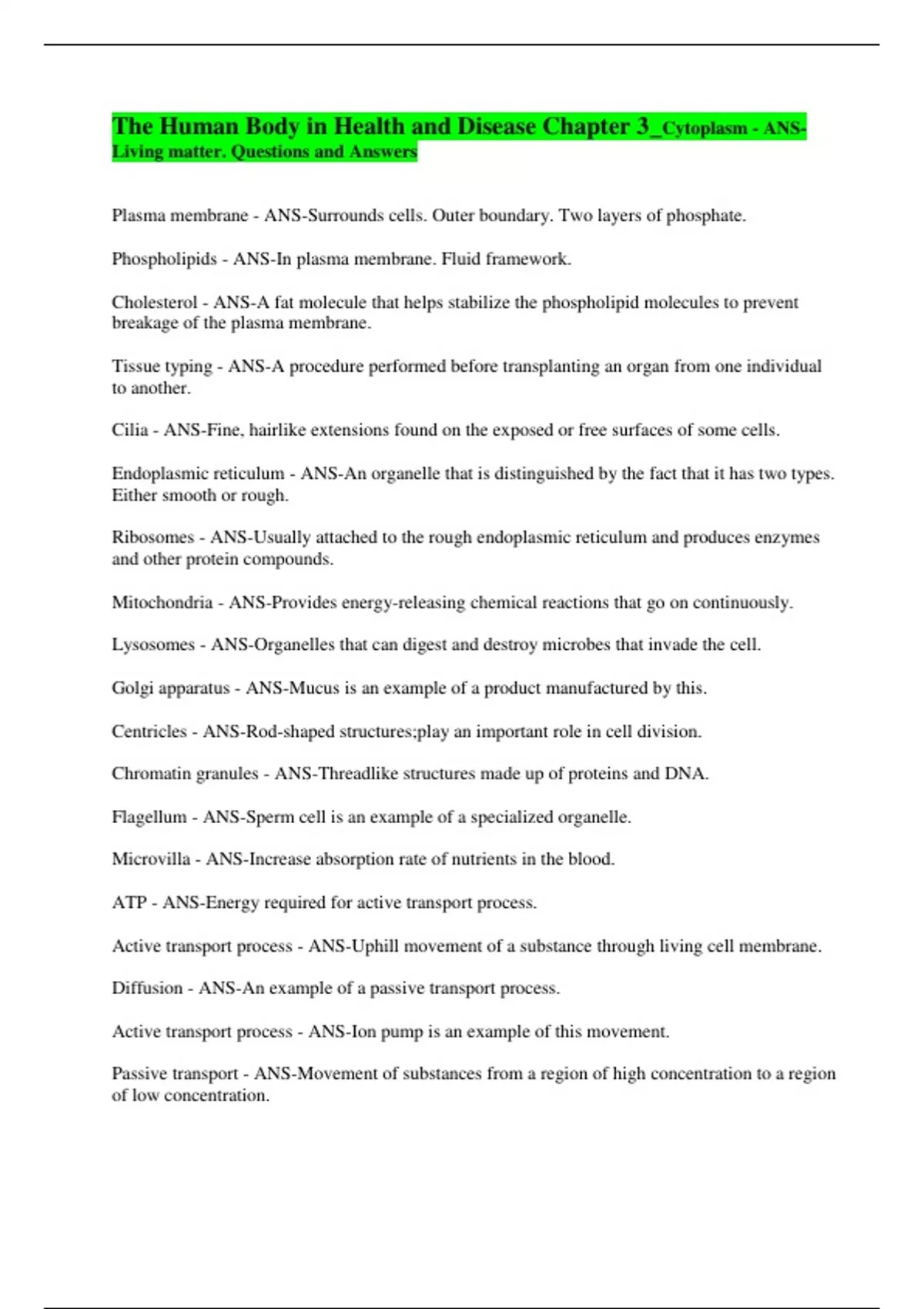 The Human Body in Health and Disease Chapter 3_Cytoplasm - ANS-Living matter. Questions and Answers

Plasma membrane - ANS-Surrounds cells. Outer boundary. Two layers of phosphate.

Phospholipids - ANS-In plasma membrane. Fluid framework.

Cholesterol - ANS-A fat molecule that helps stabilize the phospholipid molecules to prevent breakage of the plasma membrane.

Tissue typing - ANS-A procedure performed before transplanting an organ from one individual to another.

Cilia - ANS-Fine, hairlike extensions found on the exposed or free surfaces of some cells.

Endoplasmic reticulum - ANS-An organelle that is distinguished by the fact that it has two types. Either smooth or rough.

Ribosomes - ANS-Usually attached to the rough endoplasmic reticulum and produces enzymes and other protein compounds.

Mitochondria - ANS-Provides energy-releasing chemical reactions that go on continuously.

Lysosomes - ANS-Organelles that can digest and destroy microbes that invade the cell.

Golgi apparatus - ANS-Mucus is an example of a product manufactured by this.

Centricles - ANS-Rod-shaped structures;play an important role in cell division.

Chromatin granules - ANS-Threadlike structures made up of proteins and DNA.

Flagellum - ANS-Sperm cell is an example of a specialized organelle.

Microvilla - ANS-Increase absorption rate of nutrients in the blood.

ATP - ANS-Energy required for active transport process.

Active transport process - ANS-Uphill movement of a substance through living cell membrane.

Diffusion - ANS-An example of a passive transport process.

Active transport process - ANS-Ion pump is an example of this movement.

Passive transport - ANS-Movement of substances from a region of high concentration to a region of low concentration.